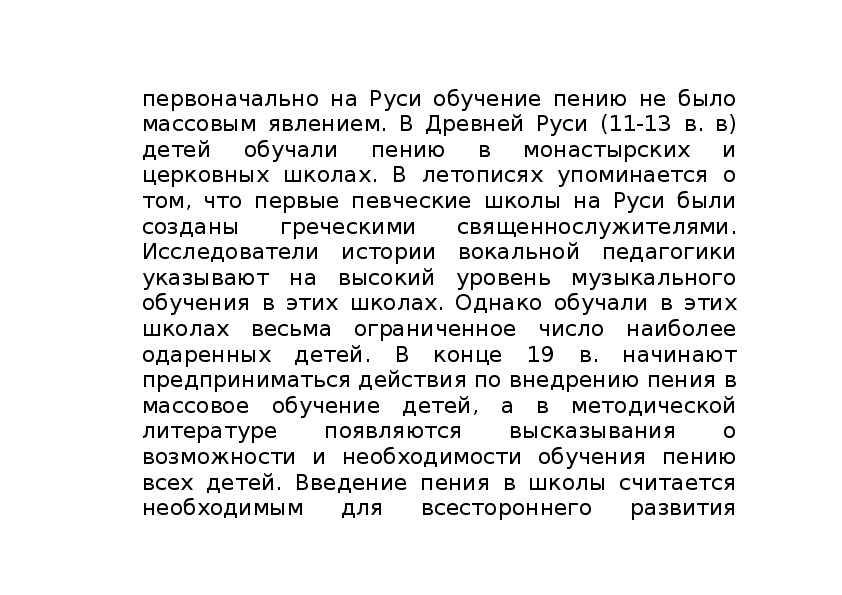 первоначально на Руси обучение пению не было массовым явлением. В Древней Руси (11-13 в. в) детей обучали пению в монастырских и церковных школах. В летописях упоминается о том, что первые певческие школы на Руси были созданы греческими священнослужителями. Исследователи истории вокальной педагогики указывают на высокий уровень музыкального обучения в этих школах. Однако обучали в этих школах весьма ограниченное число наиболее одаренных детей. В конце 19 в. начинают предприниматься действия по внедрению пения в массовое обучение детей, а в методической литературе появляются высказывания о возможности и необходимости обучения пению всех детей. Введение пения в школы считается необходимым для всестороннего развития